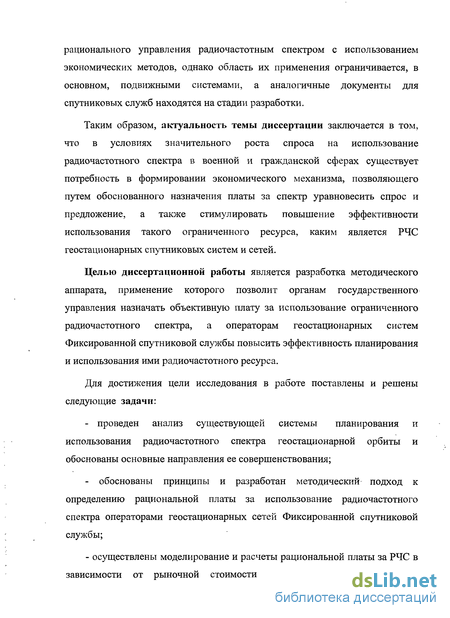 рационального управления радиочастотным спектром с использованием экономических методов, однако область их применения ограничивается, в основном, подвижными системами, а аналогичные документы для спутниковых служб находятся на стадии разработки.

Таким образом, актуальность темы диссертации заключается в том, что в условиях значительного роста спроса на использование радиочастотного спектра в военной и гражданской сферах существует потребность в формировании экономического механизма, позволяющего путем обоснованного назначения платы за спектр уравновесить спрос и предложение, а также стимулировать повышение эффективности использования такого ограниченного ресурса, каким является РЧС геостационарных спутниковых систем и сетей.

Целью диссертационной работы является разработка методического аппарата, применение которого позволит органам государственного управления назначать объективную плату за использование ограниченного радиочастотного спектра, а операторам геостационарных систем Фиксированной спутниковой службы повысить эффективность планирования и использования ими радиочастотного ресурса.

Для достижения цели исследования в работе поставлены и решены следующие задачи:

- проведен анализ существующей системы планирования и использования радиочастотного спектра геостационарной орбиты и обоснованы основные направления ее совершенствования;

- обоснованы принципы и разработан методический подход к определению рациональной платы за использование радиочастотного спектра операторами геостационарных сетей Фиксированной спутниковой службы;

- осуществлены моделирование и расчеты рациональной платы за РЧС в зависимости от рыночной стоимости

dsLib.net
библиотека диссертаций